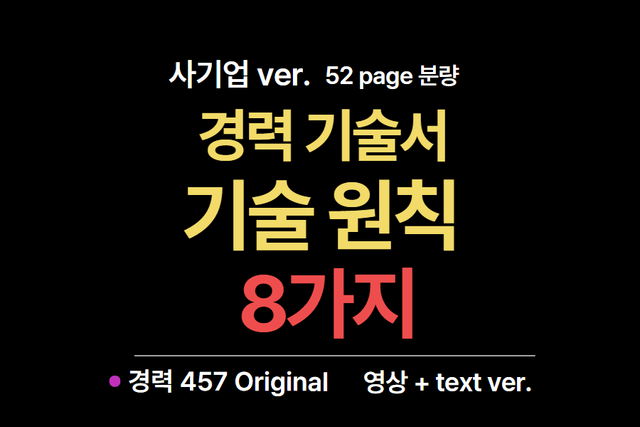 사기업 ver. 52 page 분량

경력 기술서
기술 원칙
8가지

경력 457 Original 영상 + text ver.